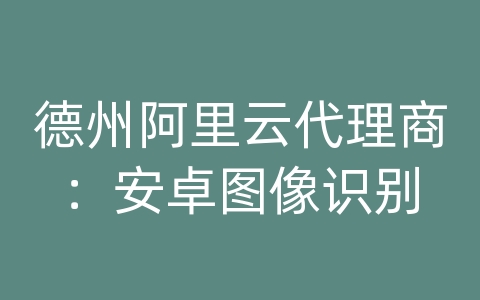 德州阿里云代理商：安卓图像识别